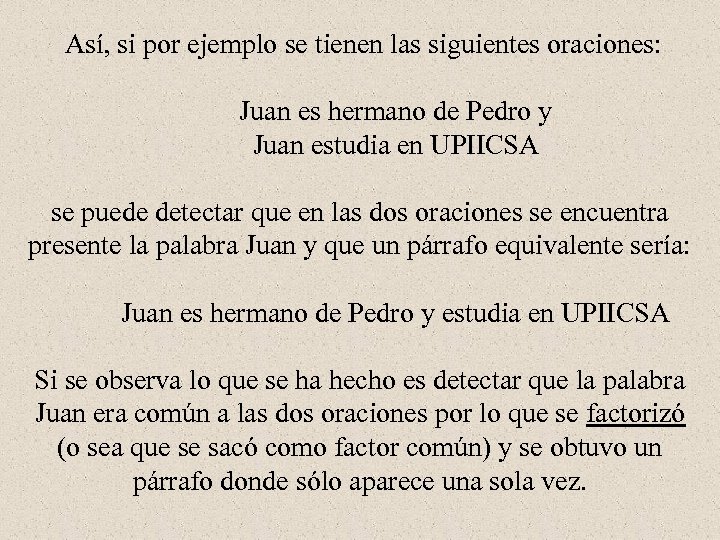 Así, si por ejemplo se tienen las siguientes oraciones:

Juan es hermano de Pedro y
Juan estudia en UPIICSA

se puede detectar que en las dos oraciones se encuentra presente la palabra Juan y que un párrafo equivalente sería:

Juan es hermano de Pedro y estudia en UPIICSA

Si se observa lo que se ha hecho es detectar que la palabra Juan era común a las dos oraciones por lo que se factorizó (o sea que se sacó como factor común) y se obtuvo un párrafo donde sólo aparece una sola vez.